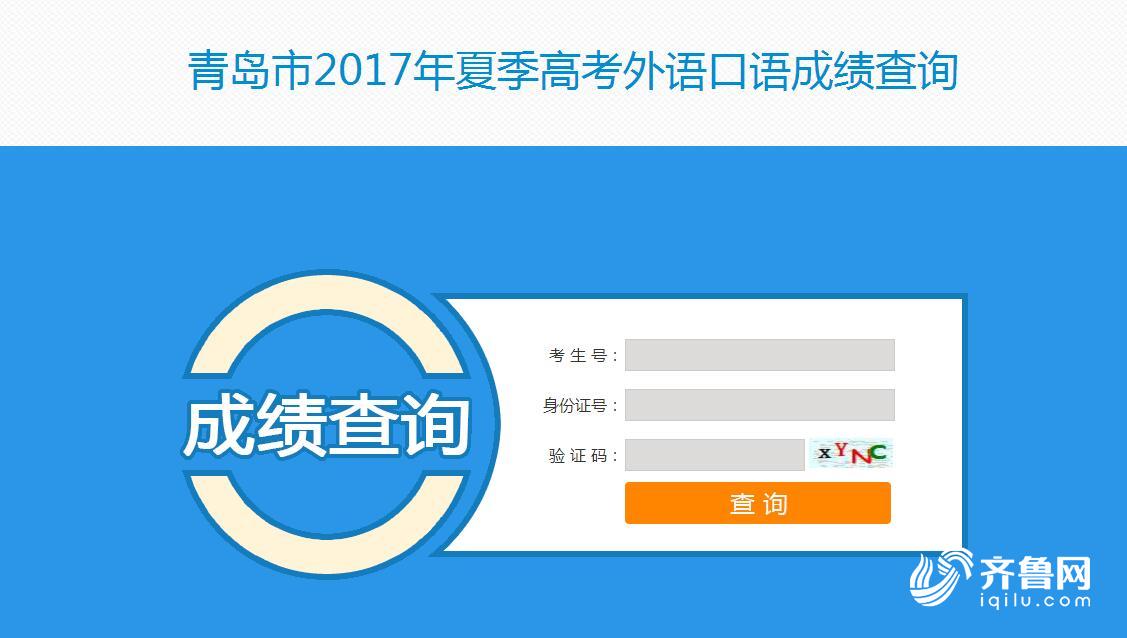 青岛市2017年夏季高考外语口语成绩查询

成绩查询

考生号：

身份证号：

验证码：

xYNC

查询

齐鲁网
iqilu.com